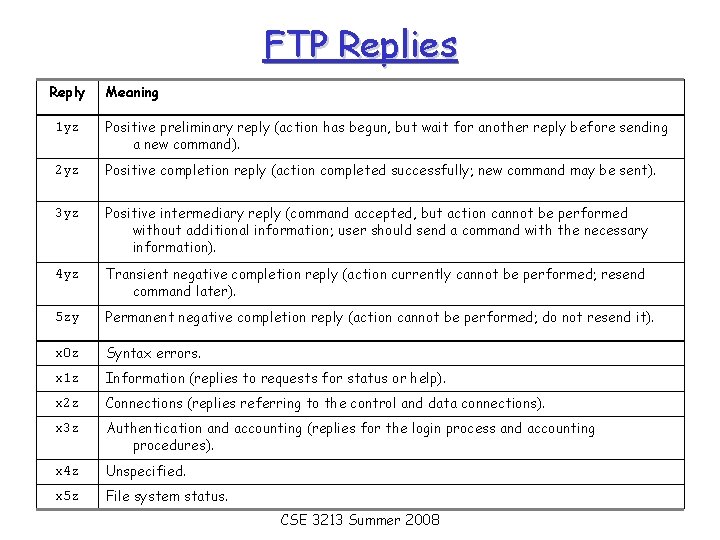 FTP Replies

| Reply | Meaning |
|---|---|
| 1yz | Positive preliminary reply (action has begun, but wait for another reply before sending a new command). |
| 2yz | Positive completion reply (action completed successfully; new command may be sent). |
| 3yz | Positive intermediary reply (command accepted, but action cannot be performed without additional information; user should send a command with the necessary information). |
| 4yz | Transient negative completion reply (action currently cannot be performed; resend command later). |
| 5zy | Permanent negative completion reply (action cannot be performed; do not resend it). |
| x0z | Syntax errors. |
| x1z | Information (replies to requests for status or help). |
| x2z | Connections (replies referring to the control and data connections). |
| x3z | Authentication and accounting (replies for the login process and accounting procedures). |
| x4z | Unspecified. |
| x5z | File system status. |

CSE 3213 Summer 2008